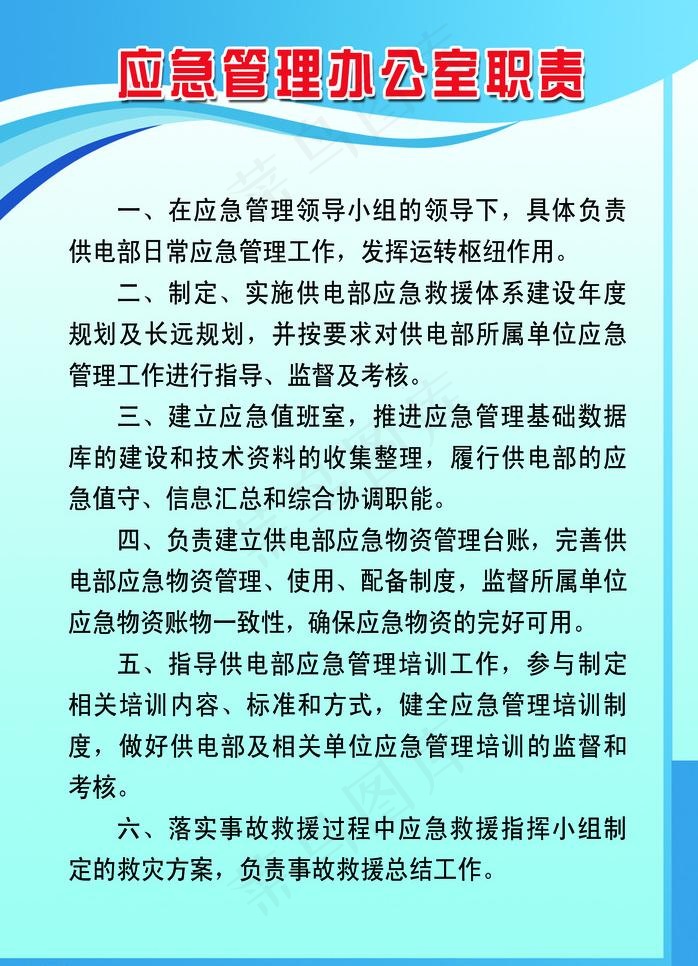 应急管理办公室职责

一、在应急管理领导小组的领导下，具体负责供电部日常应急管理工作，发挥运转枢纽作用。

二、制定、实施供电部应急救援体系建设年度规划及长远规划，并按要求对供电部所属单位应急管理工作进行指导、监督及考核。

三、建立应急值班室，推进应急管理基础数据库的建设和技术资料的收集整理，履行供电部的应急值守、信息汇总和综合协调职能。

四、负责建立供电部应急物资管理台账，完善供电部应急物资管理、使用、配备制度，监督所属单位应急物资账物一致性，确保应急物资的完好可用。

五、指导供电部应急管理培训工作，参与制定相关培训内容、标准和方式，健全应急管理培训制度，做好供电部及相关单位应急管理培训的监督和考核。

六、落实事故救援过程中应急救援指挥小组制定的救灾方案，负责事故救援总结工作。